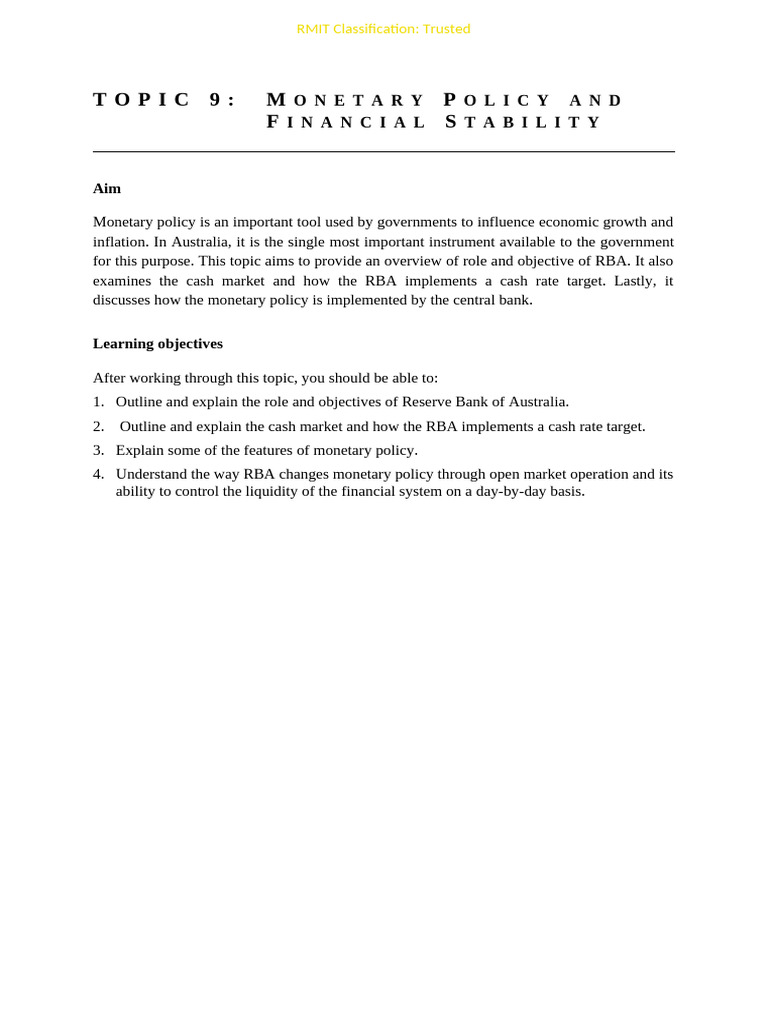 RMIT Classification: Trusted

TOPIC 9: MONETARY POLICY AND FINANCIAL STABILITY

Aim

Monetary policy is an important tool used by governments to influence economic growth and inflation. In Australia, it is the single most important instrument available to the government for this purpose. This topic aims to provide an overview of role and objective of RBA. It also examines the cash market and how the RBA implements a cash rate target. Lastly, it discusses how the monetary policy is implemented by the central bank.

Learning objectives

After working through this topic, you should be able to:
1. Outline and explain the role and objectives of Reserve Bank of Australia.
2. Outline and explain the cash market and how the RBA implements a cash rate target.
3. Explain some of the features of monetary policy.
4. Understand the way RBA changes monetary policy through open market operation and its ability to control the liquidity of the financial system on a day-by-day basis.